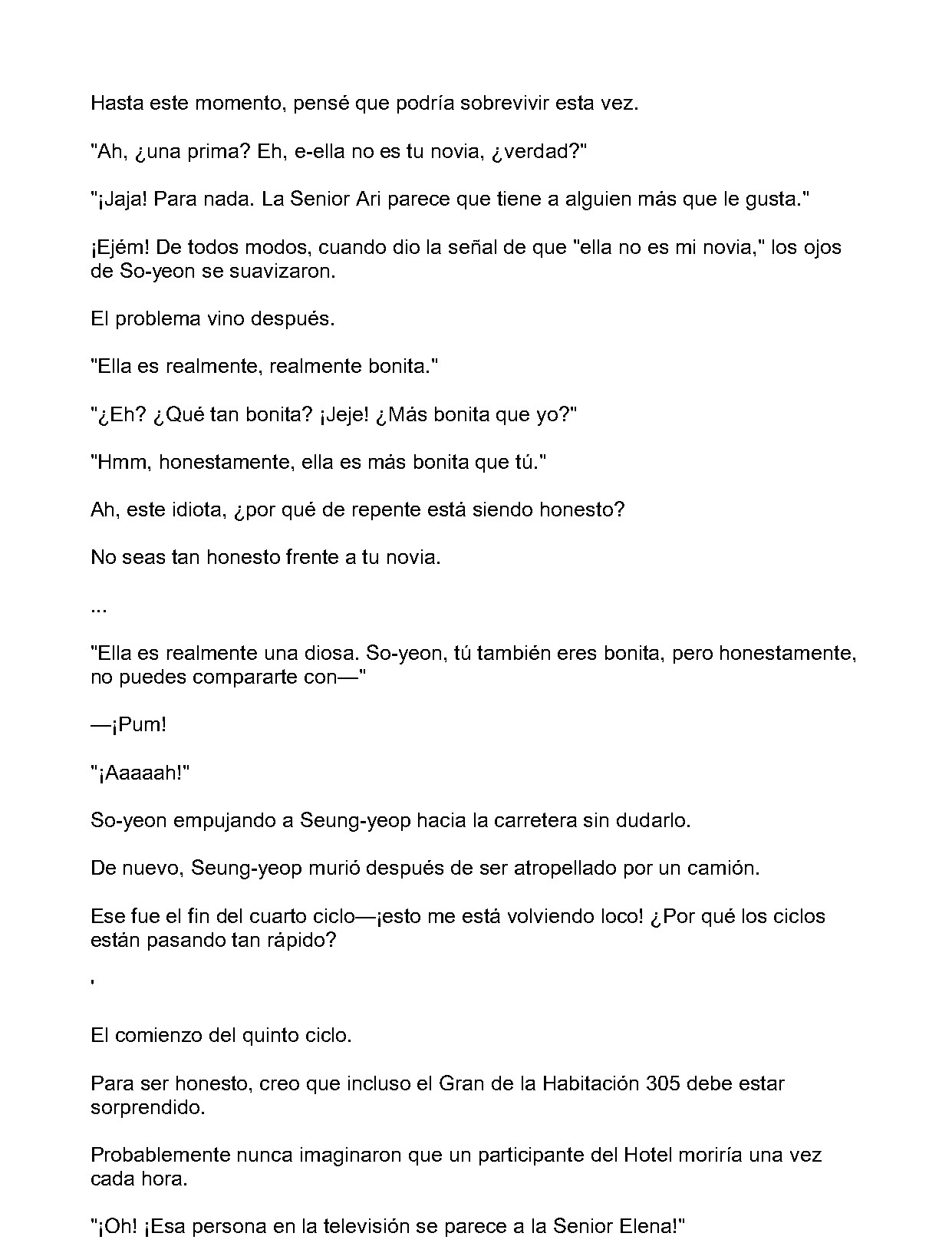 Hasta este momento, pensé que podría sobrevivir esta vez.

"Ah, ¿una prima? Eh, e-ella no es tu novia, ¿verdad?"

"¡Jaja! Para nada. La Senior Ari parece que tiene a alguien más que le gusta."

¡Ejém! De todos modos, cuando dio la señal de que "ella no es mi novia," los ojos de So-yeon se suavizaron.

El problema vino después.

"Ella es realmente, realmente bonita."

"¿Eh? ¿Qué tan bonita? ¡Jeje! ¿Más bonita que yo?"

"Hmm, honestamente, ella es más bonita que tú."

Ah, este idiota, ¿por qué de repente está siendo honesto?

No seas tan honesto frente a tu novia.

...

"Ella es realmente una diosa. So-yeon, tú también eres bonita, pero honestamente, no puedes compararte con—"

—¡Pum!

"¡Aaaaah!"

So-yeon empujando a Seung-yeop hacia la carretera sin dudarlo.

De nuevo, Seung-yeop murió después de ser atropellado por un camión.

Ese fue el fin del cuarto ciclo—¡esto me está volviendo loco! ¿Por qué los ciclos están pasando tan rápido?

'

El comienzo del quinto ciclo.

Para ser honesto, creo que incluso el Gran de la Habitación 305 debe estar sorprendido.

Probablemente nunca imaginaron que un participante del Hotel moriría una vez cada hora.

"¡Oh! ¡Esa persona en la televisión se parece a la Senior Elena!"